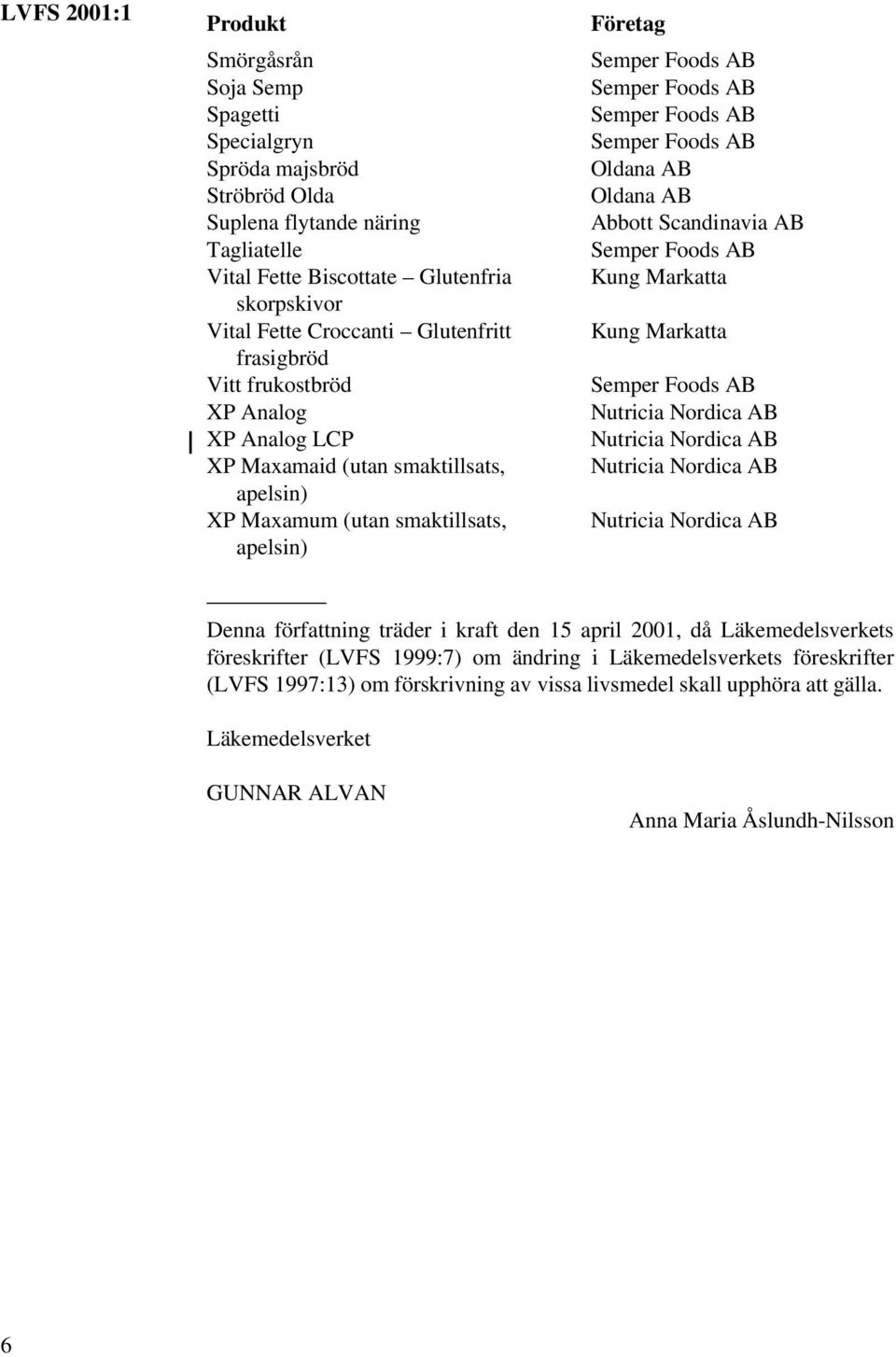 LVFS 2001:1

| Produkt | Företag |
|---|---|
| Smörgåsrån | Semper Foods AB |
| Soja Semp | Semper Foods AB |
| Spagetti | Semper Foods AB |
| Specialgryn | Semper Foods AB |
| Spröda majsbröd | Oldana AB |
| Ströbröd Olda | Oldana AB |
| Suplena flytande näring | Abbott Scandinavia AB |
| Tagliatelle | Semper Foods AB |
| Vital Fette Biscottate – Glutenfria skorpskivor | Kung Markatta |
| Vital Fette Croccanti – Glutenfritt frasigbröd | Kung Markatta |
| Vitt frukostbröd | Semper Foods AB |
| XP Analog | Nutricia Nordica AB |
| XP Analog LCP | Nutricia Nordica AB |
| XP Maxamaid (utan smaktillsats, apelsin) | Nutricia Nordica AB |
| XP Maxamum (utan smaktillsats, apelsin) | Nutricia Nordica AB |

Denna författning träder i kraft den 15 april 2001, då Läkemedelsverkets föreskrifter (LVFS 1999:7) om ändring i Läkemedelsverkets föreskrifter (LVFS 1997:13) om förskrivning av vissa livsmedel skall upphöra att gälla.

Läkemedelsverket

GUNNAR ALVAN

Anna Maria Åslundh-Nilsson

6